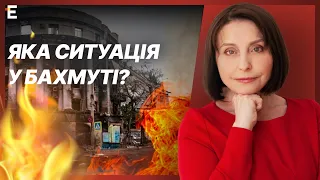 E

ЯКА СИТУАЦІЯ У БАХМУТІ?